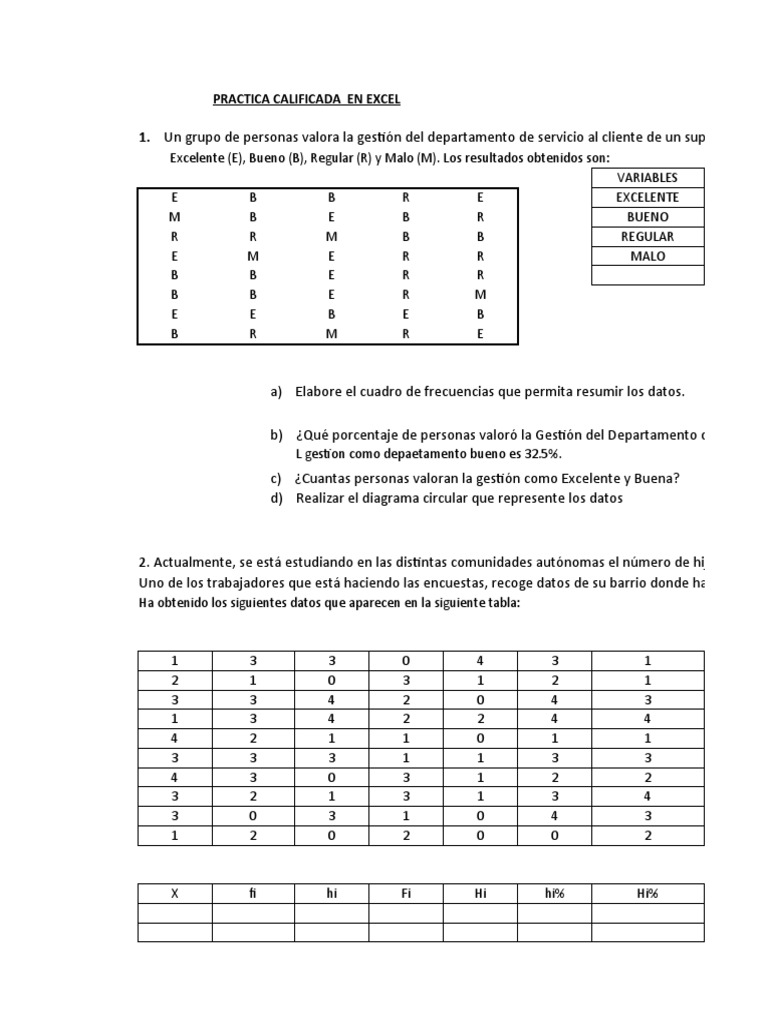 PRACTICA CALIFICADA EN EXCEL

1. Un grupo de personas valora la gestión del departamento de servicio al cliente de un sup
Excelente (E), Bueno (B), Regular (R) y Malo (M). Los resultados obtenidos son:

| E | B | B | R | E |
|---|---|---|---|---|
| M | B | E | B | R |
| R | R | M | B | B |
| E | M | E | R | R |
| B | B | E | R | R |
| B | B | E | R | M |
| E | E | B | E | B |
| B | R | M | R | E |

| VARIABLES |
|---|
| EXCELENTE |
| BUENO |
| REGULAR |
| MALO |
| |

a) Elabore el cuadro de frecuencias que permita resumir los datos.

b) ¿Qué porcentaje de personas valoró la Gestión del Departamento c
L gestion como depaetamento bueno es 32.5%.

c) ¿Cuantas personas valoran la gestión como Excelente y Buena?
d) Realizar el diagrama circular que represente los datos

2. Actualmente, se está estudiando en las distintas comunidades autónomas el número de hi
Uno de los trabajadores que está haciendo las encuestas, recoge datos de su barrio donde ha
Ha obtenido los siguientes datos que aparecen en la siguiente tabla:

| 1 | 3 | 3 | 0 | 4 | 3 | 1 |
|---|---|---|---|---|---|---|
| 2 | 1 | 0 | 3 | 1 | 2 | 1 |
| 3 | 3 | 4 | 2 | 0 | 4 | 3 |
| 1 | 3 | 4 | 2 | 2 | 4 | 4 |
| 4 | 2 | 1 | 1 | 0 | 1 | 1 |
| 3 | 3 | 3 | 1 | 1 | 3 | 3 |
| 4 | 3 | 0 | 3 | 1 | 2 | 2 |
| 3 | 2 | 1 | 3 | 1 | 3 | 4 |
| 3 | 0 | 3 | 1 | 0 | 4 | 3 |
| 1 | 2 | 0 | 2 | 0 | 0 | 2 |

| X | fi | hi | Fi | Hi | hi% | Hi% |
|---|---|---|---|---|---|---|
| | | | | | | |
| | | | | | | |